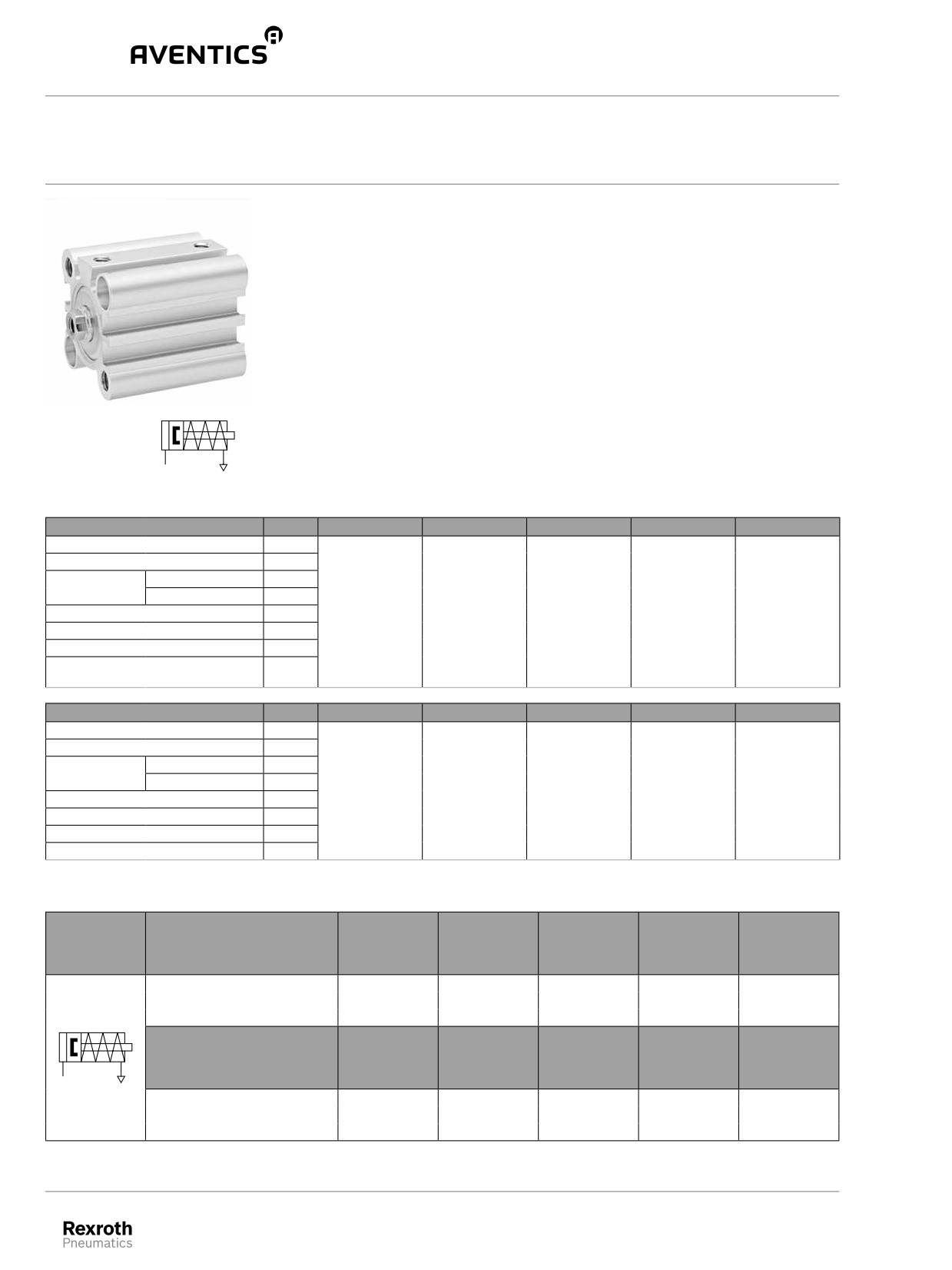 AVENTICS

Rexroth
Pneumatics